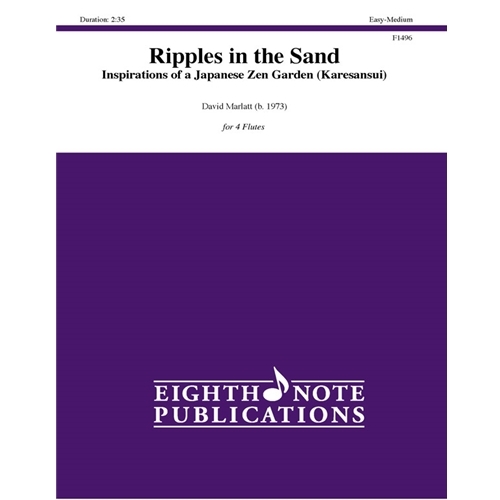 Duration: 2:35

Easy-Medium

F1496

Ripples in the Sand

Inspirations of a Japanese Zen Garden (Karesansui)

David Marlatt (b. 1973)

for 4 Flutes

EIGHTH NOTE
PUBLICATIONS